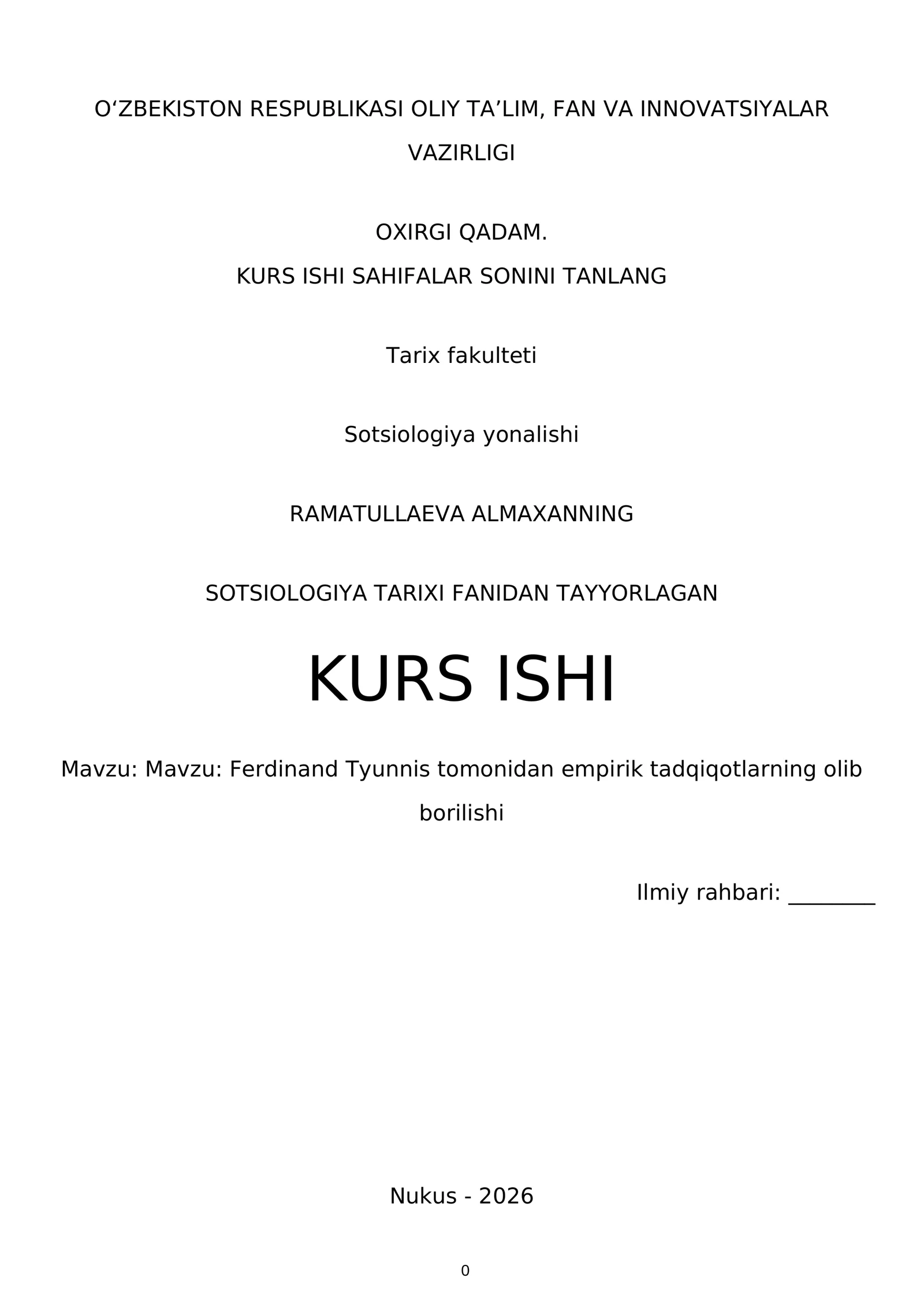 O‘ZBEKISTON RESPUBLIKASI OLIY TA’LIM, FAN VA INNOVATSIYALAR VAZIRLIGI

OXIRGI QADAM.
KURS ISHI SAHIFALAR SONINI TANLANG

Tarix fakulteti

Sotsiologiya yonalishi

RAMATULLAEVA ALMAXANNING

SOTSIOLOGIYA TARIXI FANIDAN TAYYORLAGAN

KURS ISHI

Mavzu: Mavzu: Ferdinand Tyunnis tomonidan empirik tadqiqotlarning olib borilishi

Ilmiy rahbari: ________

Nukus - 2026

0